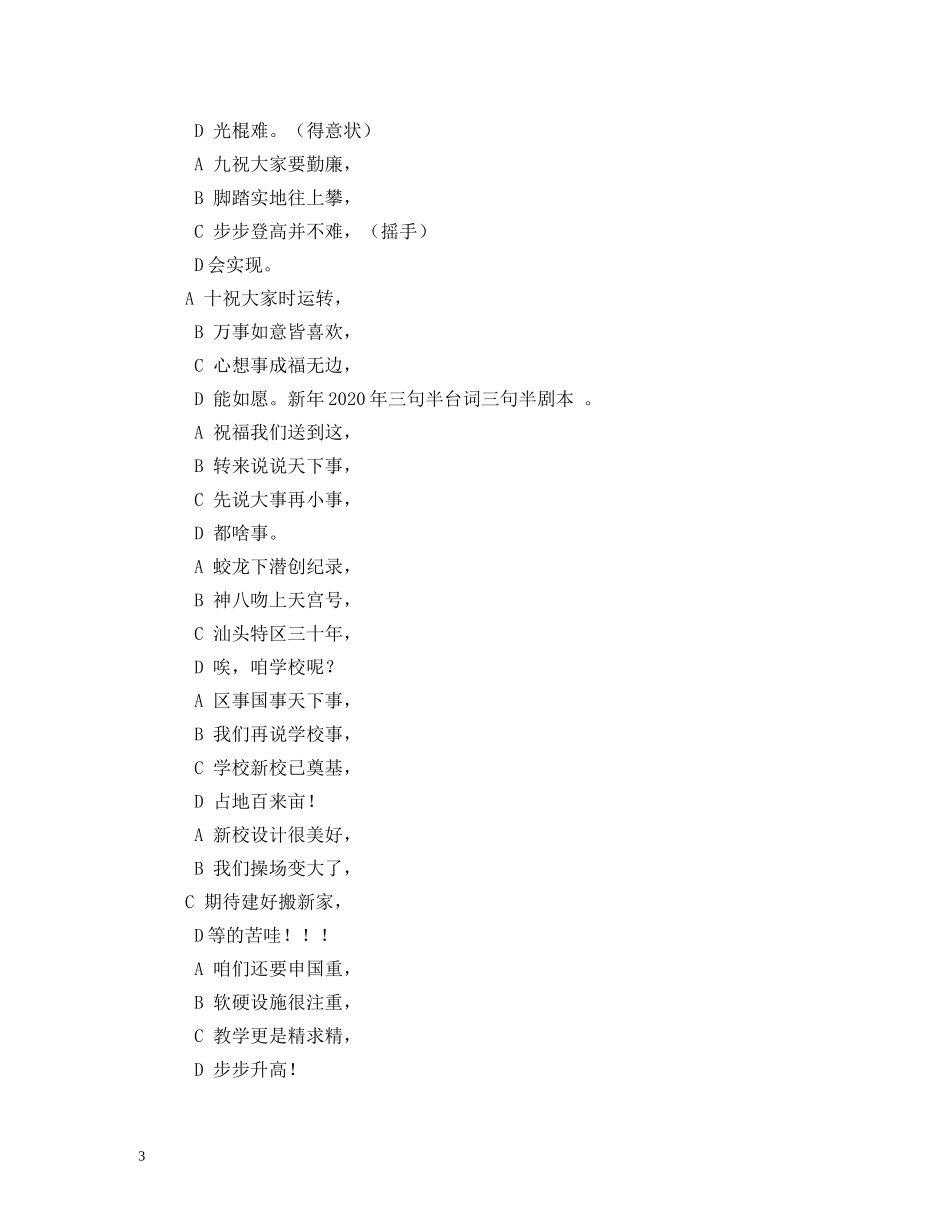 D 光棍难。（得意状）

A 九祝大家要勤廉，

B 脚踏实地往上攀，

C 步步登高并不难，（摇手）

D会实现。

A 十祝大家时运转，

B 万事如意皆喜欢，

C 心想事成福无边，

D 能如愿。新年 2020 年三句半台词三句半剧本 。

A 祝福我们送到这，

B 转来说说天下事，

C 先说大事再小事，

D 都啥事。

A 蛟龙下潜创纪录，

B 神八吻上天宫号，

C 汕头特区三十年，

D 唉，咱学校呢？

A 区事国事天下事，

B 我们再说学校事，

C 学校新校已奠基，

D 占地百来亩！

A 新校设计很美好，

B 我们操场变大了，

C 期待建好搬新家，

D等的苦哇！！！

A 咱们还要申国重，

B 软硬设施很注重，

C 教学更是精求精，

D 步步升高！

3